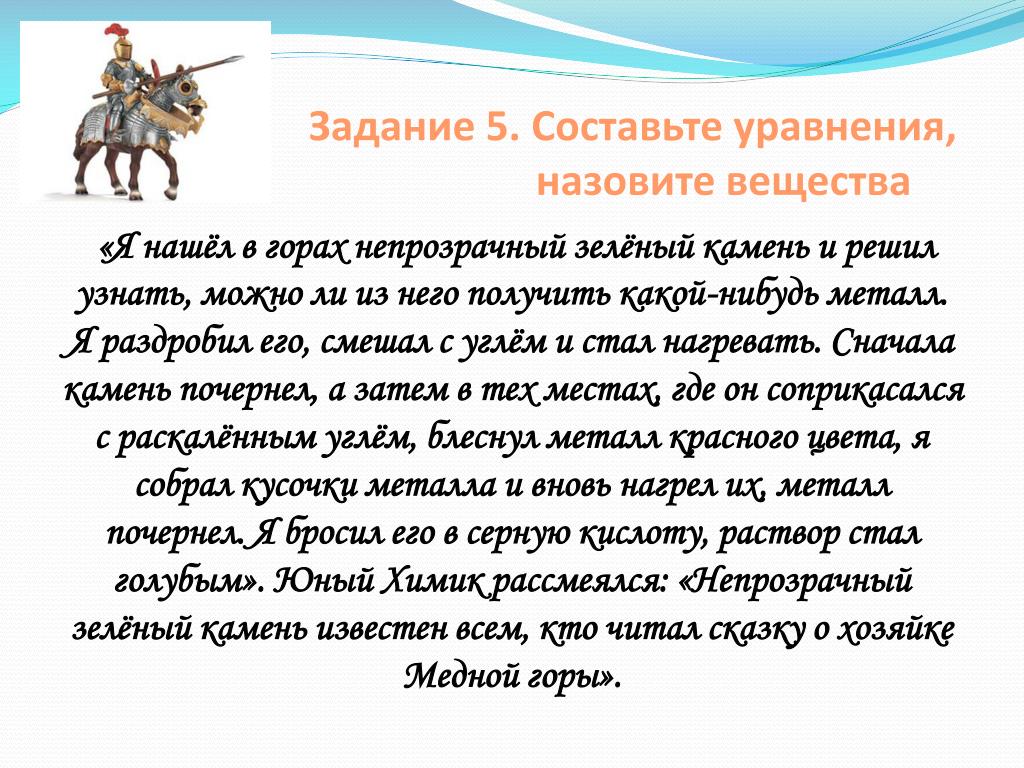 Задание 5. Составьте уравнения, назовите вещества

«Я нашёл в горах непрозрачный зелёный камень и решил узнать, можно ли из него получить какой-нибудь металл. Я раздробил его, смешал с углём и стал нагревать. Сначала камень почернел, а затем в тех местах, где он соприкасался с раскалённым углём, блеснул металл красного цвета, я собрал кусочки металла и вновь нагрел их, металл почернел. Я бросил его в серную кислоту, раствор стал голубым». Юный Химик рассмеялся: «Непрозрачный зелёный камень известен всем, кто читал сказку о хозяйке Медной горы».